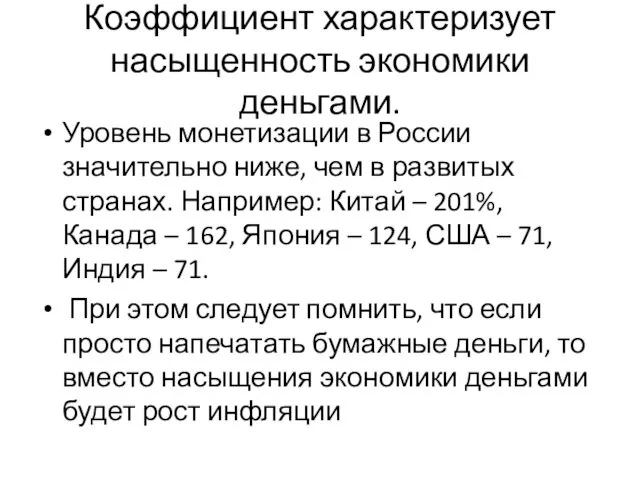 Коэффициент характеризует насыщенность экономики деньгами.

• Уровень монетизации в России значительно ниже, чем в развитых странах. Например: Китай – 201%, Канада – 162, Япония – 124, США – 71, Индия – 71.

• При этом следует помнить, что если просто напечатать бумажные деньги, то вместо насыщения экономики деньгами будет рост инфляции